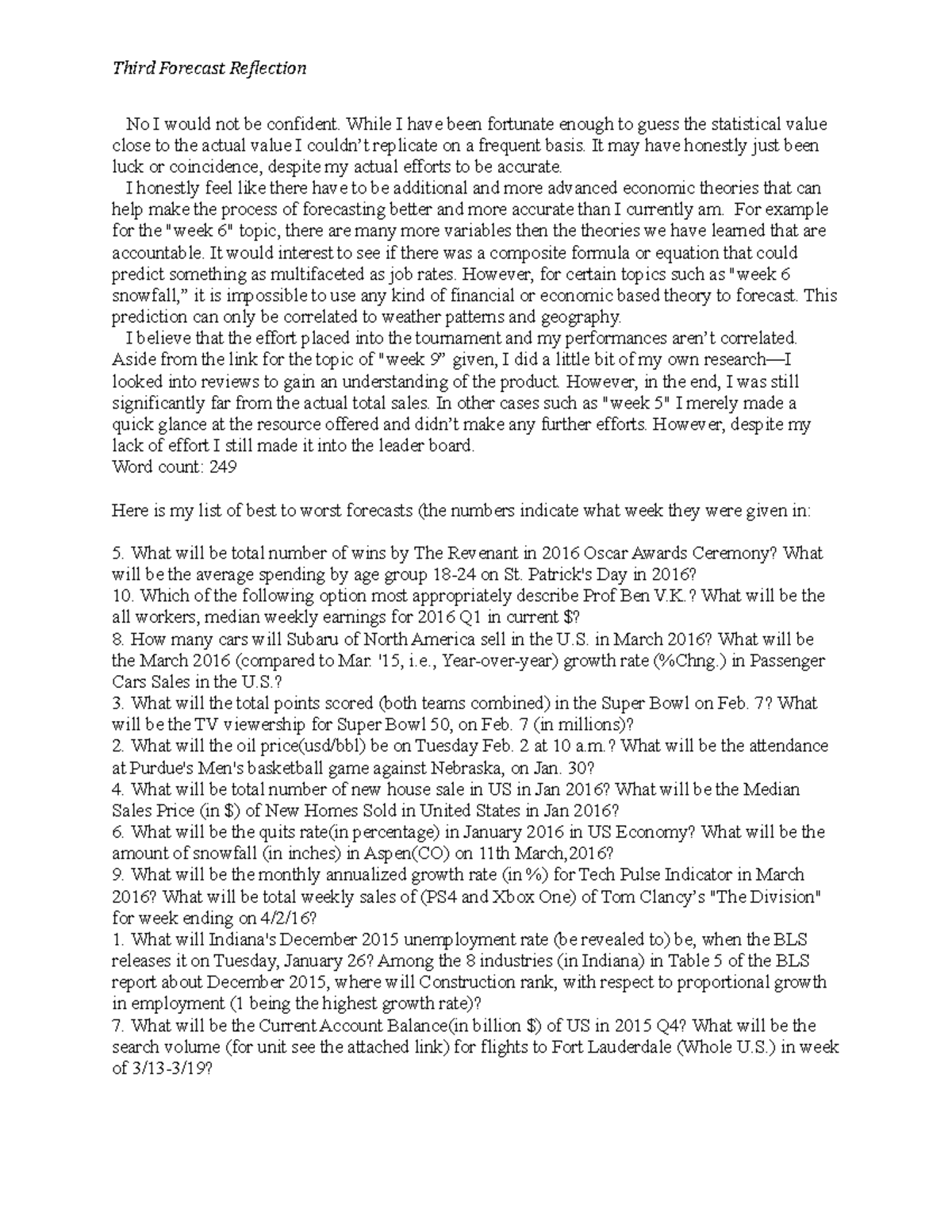 Third Forecast Reflection

No I would not be confident. While I have been fortunate enough to guess the statistical value close to the actual value I couldn't replicate on a frequent basis. It may have honestly just been luck or coincidence, despite my actual efforts to be accurate.

I honestly feel like there have to be additional and more advanced economic theories that can help make the process of forecasting better and more accurate than I currently am. For example for the "week 6" topic, there are many more variables then the theories we have learned that are accountable. It would interest to see if there was a composite formula or equation that could predict something as multifaceted as job rates. However, for certain topics such as "week 6 snowfall," it is impossible to use any kind of financial or economic based theory to forecast. This prediction can only be correlated to weather patterns and geography.

I believe that the effort placed into the tournament and my performances aren't correlated. Aside from the link for the topic of "week 9" given, I did a little bit of my own research—I looked into reviews to gain an understanding of the product. However, in the end, I was still significantly far from the actual total sales. In other cases such as "week 5" I merely made a quick glance at the resource offered and didn't make any further efforts. However, despite my lack of effort I still made it into the leader board.
Word count: 249

Here is my list of best to worst forecasts (the numbers indicate what week they were given in:

5. What will be total number of wins by The Revenant in 2016 Oscar Awards Ceremony? What will be the average spending by age group 18-24 on St. Patrick's Day in 2016?
10. Which of the following option most appropriately describe Prof Ben V.K.? What will be the all workers, median weekly earnings for 2016 Q1 in current $?
8. How many cars will Subaru of North America sell in the U.S. in March 2016? What will be the March 2016 (compared to Mar. '15, i.e., Year-over-year) growth rate (%Chng.) in Passenger Cars Sales in the U.S.?
3. What will the total points scored (both teams combined) in the Super Bowl on Feb. 7? What will be the TV viewership for Super Bowl 50, on Feb. 7 (in millions)?
2. What will the oil price(usd/bbl) be on Tuesday Feb. 2 at 10 a.m.? What will be the attendance at Purdue's Men's basketball game against Nebraska, on Jan. 30?
4. What will be total number of new house sale in US in Jan 2016? What will be the Median Sales Price (in $) of New Homes Sold in United States in Jan 2016?
6. What will be the quits rate(in percentage) in January 2016 in US Economy? What will be the amount of snowfall (in inches) in Aspen(CO) on 11th March,2016?
9. What will be the monthly annualized growth rate (in %) for Tech Pulse Indicator in March 2016? What will be total weekly sales of (PS4 and Xbox One) of Tom Clancy's "The Division" for week ending on 4/2/16?
1. What will Indiana's December 2015 unemployment rate (be revealed to) be, when the BLS releases it on Tuesday, January 26? Among the 8 industries (in Indiana) in Table 5 of the BLS report about December 2015, where will Construction rank, with respect to proportional growth in employment (1 being the highest growth rate)?
7. What will be the Current Account Balance(in billion $) of US in 2015 Q4? What will be the search volume (for unit see the attached link) for flights to Fort Lauderdale (Whole U.S.) in week of 3/13-3/19?